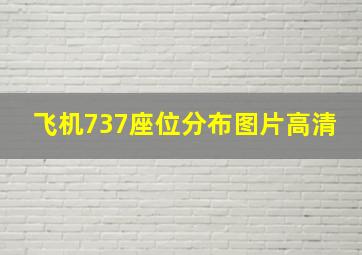 飞机737座位分布图片高清